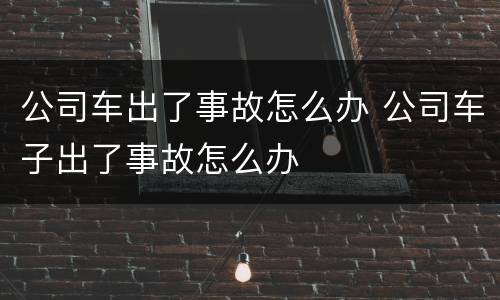 公司车出了事故怎么办 公司车子出了事故怎么办